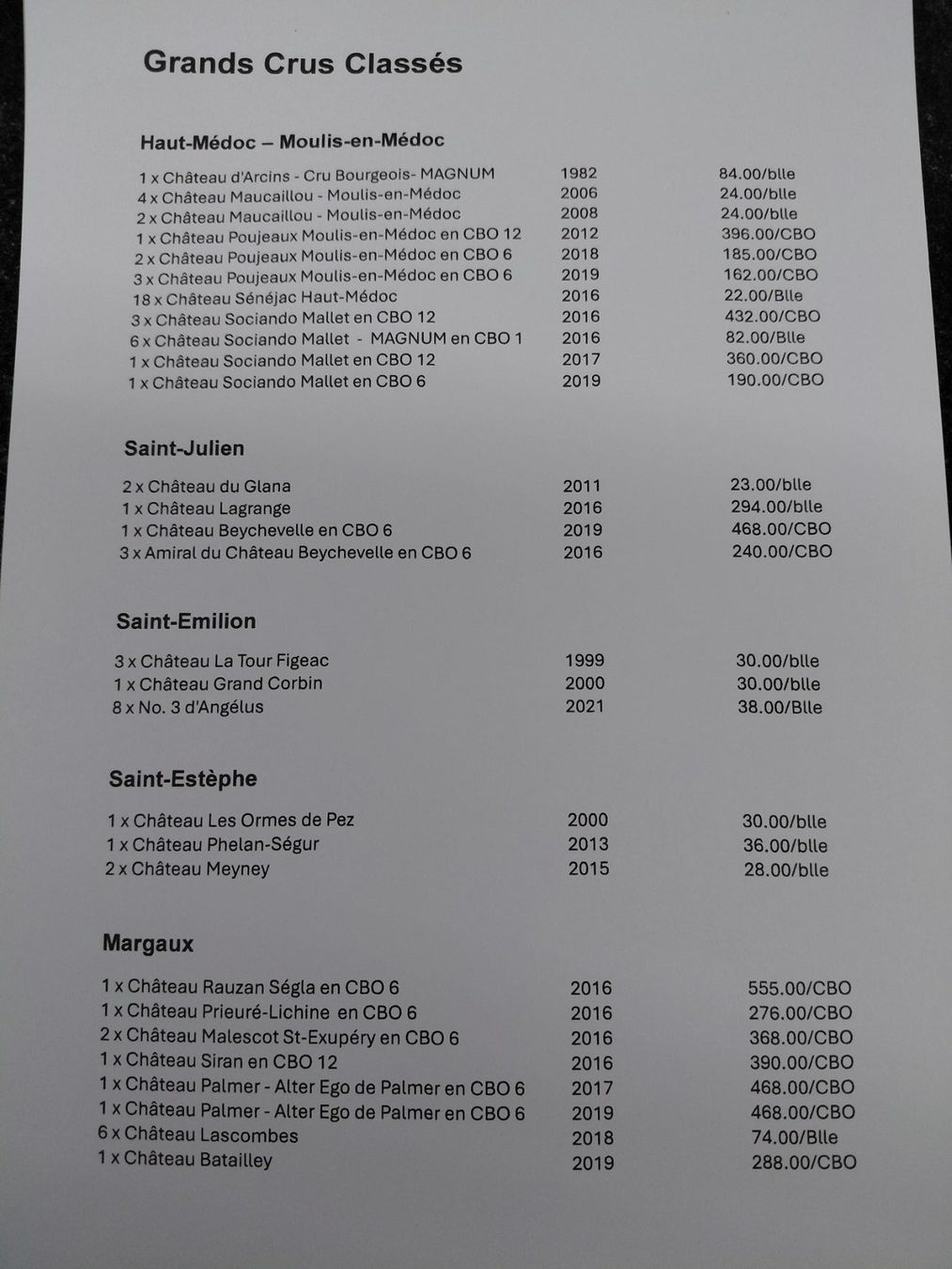 Grands Crus Classés

Haut-Médoc – Moulis-en-Médoc

| | | |
|---|---|---|
| 1 x Château d'Arcins - Cru Bourgeois- MAGNUM | 1982 | 84.00/blle |
| 4 x Château Maucaillou - Moulis-en-Médoc | 2006 | 24.00/blle |
| 2 x Château Maucaillou - Moulis-en-Médoc | 2008 | 24.00/blle |
| 1 x Château Poujeaux Moulis-en-Médoc en CBO 12 | 2012 | 396.00/CBO |
| 2 x Château Poujeaux Moulis-en-Médoc en CBO 6 | 2018 | 185.00/CBO |
| 3 x Château Poujeaux Moulis-en-Médoc en CBO 6 | 2019 | 162.00/CBO |
| 18 x Château Sénéjac Haut-Médoc | 2016 | 22.00/Blle |
| 3 x Château Sociando Mallet en CBO 12 | 2016 | 432.00/CBO |
| 6 x Château Sociando Mallet - MAGNUM en CBO 1 | 2016 | 82.00/Blle |
| 1 x Château Sociando Mallet en CBO 12 | 2017 | 360.00/CBO |
| 1 x Château Sociando Mallet en CBO 6 | 2019 | 190.00/CBO |

Saint-Julien

| | | |
|---|---|---|
| 2 x Château du Glana | 2011 | 23.00/blle |
| 1 x Château Lagrange | 2016 | 294.00/blle |
| 1 x Château Beychevelle en CBO 6 | 2019 | 468.00/CBO |
| 3 x Amiral du Château Beychevelle en CBO 6 | 2016 | 240.00/CBO |

Saint-Emilion

| | | |
|---|---|---|
| 3 x Château La Tour Figeac | 1999 | 30.00/blle |
| 1 x Château Grand Corbin | 2000 | 30.00/blle |
| 8 x No. 3 d'Angélus | 2021 | 38.00/Blle |

Saint-Estèphe

| | | |
|---|---|---|
| 1 x Château Les Ormes de Pez | 2000 | 30.00/blle |
| 1 x Château Phelan-Ségur | 2013 | 36.00/blle |
| 2 x Château Meyney | 2015 | 28.00/blle |

Margaux

| | | |
|---|---|---|
| 1 x Château Rauzan Ségla en CBO 6 | 2016 | 555.00/CBO |
| 1 x Château Prieuré-Lichine en CBO 6 | 2016 | 276.00/CBO |
| 2 x Château Malescot St-Exupéry en CBO 6 | 2016 | 368.00/CBO |
| 1 x Château Siran en CBO 12 | 2016 | 390.00/CBO |
| 1 x Château Palmer - Alter Ego de Palmer en CBO 6 | 2017 | 468.00/CBO |
| 1 x Château Palmer - Alter Ego de Palmer en CBO 6 | 2019 | 468.00/CBO |
| 6 x Château Lascombes | 2018 | 74.00/Blle |
| 1 x Château Batailley | 2019 | 288.00/CBO |